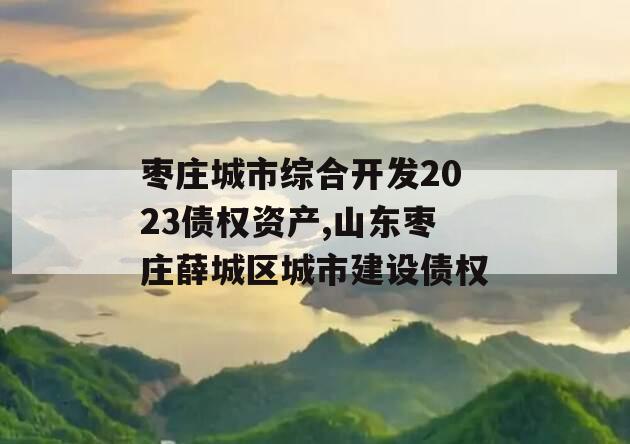 枣庄城市综合开发2023债权资产,山东枣庄薛城区城市建设债权